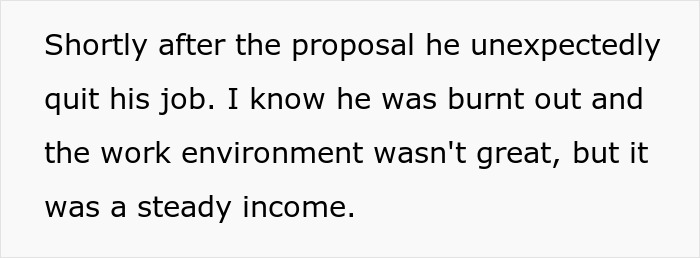 Shortly after the proposal he unexpectedly quit his job. I know he was burnt out and the work environment wasn't great, but it was a steady income.